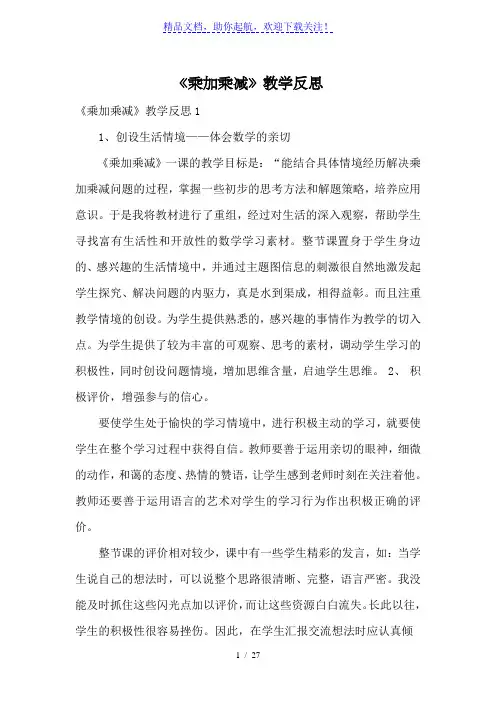 精品文档，助你起航，欢迎下载关注！

《乘加乘减》教学反思

《乘加乘减》教学反思 1

1、创设生活情境——体会数学的亲切

《乘加乘减》一课的教学目标是：“能结合具体情境经历解决乘加乘减问题的过程，掌握一些初步的思考方法和解题策略，培养应用意识。于是我将教材进行了重组，经过对生活的深入观察，帮助学生寻找富有生活性和开放性的数学学习素材。整节课置身于学生身边的、感兴趣的生活情境中，并通过主题图信息的刺激很自然地激发起学生探究、解决问题的内驱力，真是水到渠成，相得益彰。而且注重教学情境的创设。为学生提供熟悉的，感兴趣的事情作为教学的切入点。为学生提供了较为丰富的可观察、思考的素材，调动学生学习的积极性，同时创设问题情境，增加思维含量，启迪学生思维。 2、 积极评价，增强参与的信心。

要使学生处于愉快的学习情境中，进行积极主动的学习，就要使学生在整个学习过程中获得自信。教师要善于运用亲切的眼神，细微的动作，和蔼的态度、热情的赞语，让学生感到老师时刻在关注着他。教师还要善于运用语言的艺术对学生的学习行为作出积极正确的评价。

整节课的评价相对较少，课中有一些学生精彩的发言，如：当学生说自己的想法时，可以说整个思路很清晰、完整，语言严密。我没能及时抓住这些闪光点加以评价，而让这些资源白白流失。长此以往，学生的积极性很容易挫伤。因此，在学生汇报交流想法时应认真倾

1 / 27